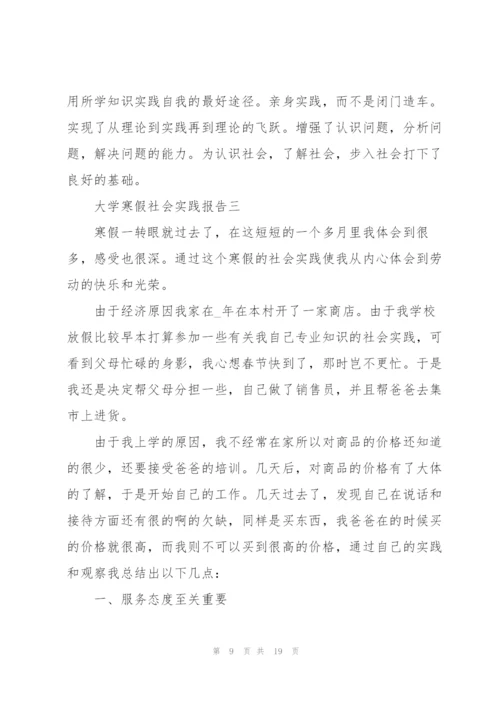 用所学知识实践自我的最好途径。亲身实践，而不是闭门造车。实现了从理论到实践再到理论的飞跃。增强了认识问题，分析问题，解决问题的能力。为认识社会，了解社会，步入社会打下了良好的基础。

大学寒假社会实践报告三

寒假一转眼就过去了，在这短短的一个多月里我体会到很多，感受也很深。通过这个寒假的社会实践使我从内心体会到劳动的快乐和光荣。

由于经济原因我家在_年在本村开了一家商店。由于我学校放假比较早本打算参加一些有关我自己专业知识的社会实践，可看到父母忙碌的身影，我心想春节快到了，那时岂不更忙。于是我还是决定帮父母分担一些，自己做了销售员，并且帮爸爸去集市上进货。

由于我上学的原因，我不经常在家所以对商品的价格还知道的很少，还要接受爸爸的培训。几天后，对商品的价格有了大体的了解，于是开始自己的工作。几天过去了，发现自己在说话和接待方面还有很的啊的欠缺，同样是买东西，我爸爸在的时候买的价格就很高，而我则不可以买到很高的价格，通过自己的实践和观察我总结出以下几点：

一、服务态度至关重要

第 9 页 共 19 页